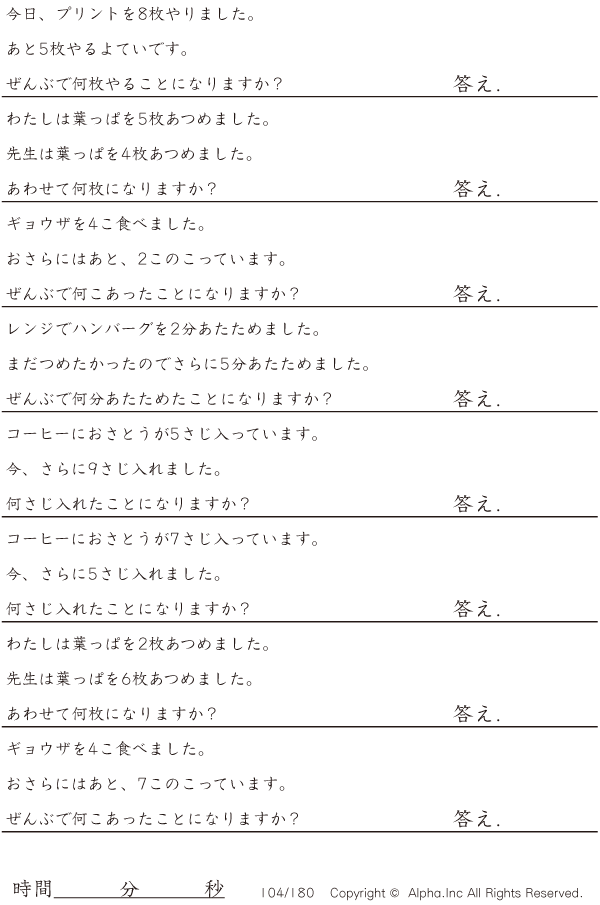 今日、プリントを8枚やりました。

あと5枚やるよていです。

ぜんぶで何枚やることになりますか？ 答え.

わたしは葉っぱを5枚あつめました。

先生は葉っぱを4枚あつめました。

あわせて何枚になりますか？ 答え.

ギョウザを4こ食べました。

おさらにはあと、2このこっています。

ぜんぶで何こあったことになりますか？ 答え.

レンジでハンバーグを2分あたためました。

まだつめたかったのでさらに5分あたためました。

ぜんぶで何分あたためたことになりますか？ 答え.

コーヒーにおさとうが5さじ入っています。

今、さらに9さじ入れました。

何さじ入れたことになりますか？ 答え.

コーヒーにおさとうが7さじ入っています。

今、さらに5さじ入れました。

何さじ入れたことになりますか？ 答え.

わたしは葉っぱを2枚あつめました。

先生は葉っぱを6枚あつめました。

あわせて何枚になりますか？ 答え.

ギョウザを4こ食べました。

おさらにはあと、7このこっています。

ぜんぶで何こあったことになりますか？ 答え.

時間____分____秒 104/180 Copyright © Alpha.Inc All Rights Reserved.